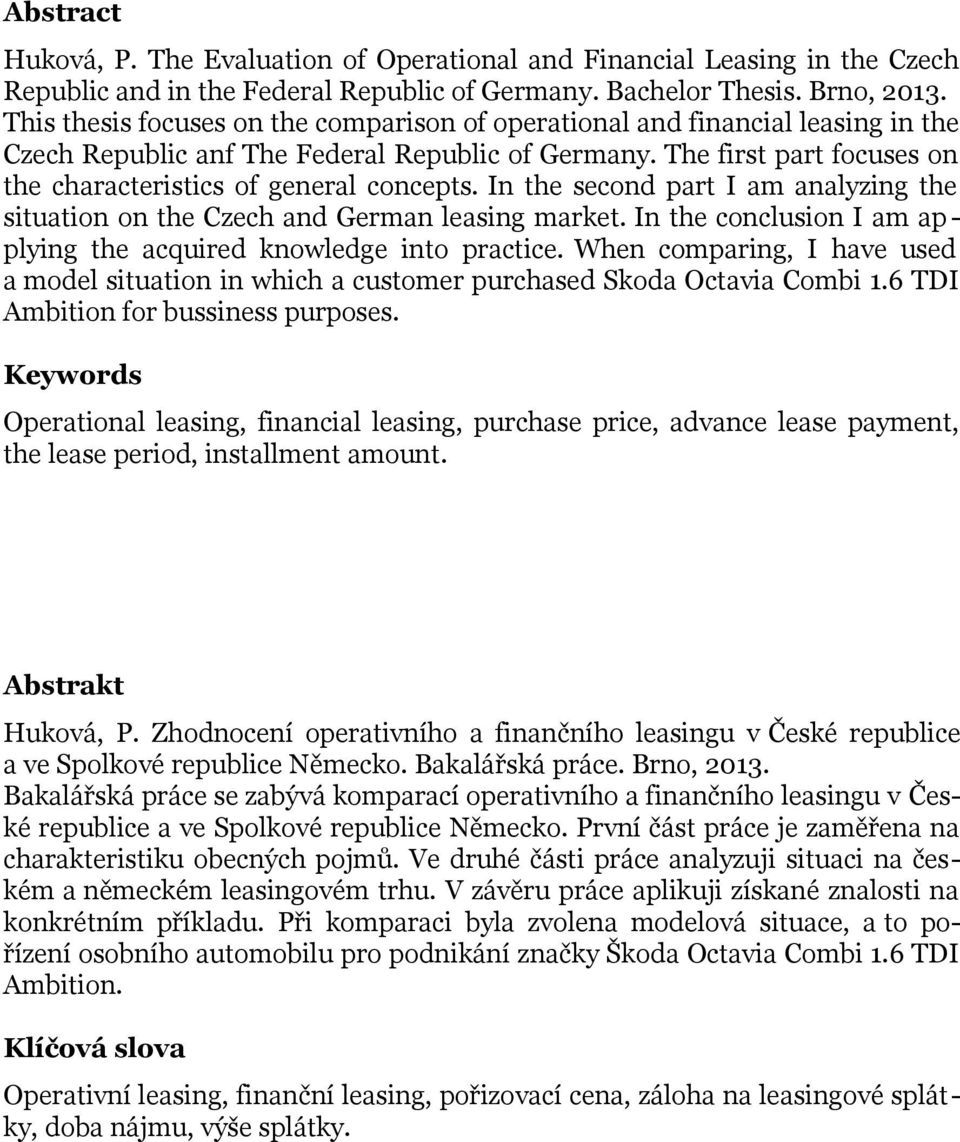 Abstract

Huková, P. The Evaluation of Operational and Financial Leasing in the Czech Republic and in the Federal Republic of Germany. Bachelor Thesis. Brno, 2013. This thesis focuses on the comparison of operational and financial leasing in the Czech Republic anf The Federal Republic of Germany. The first part focuses on the characteristics of general concepts. In the second part I am analyzing the situation on the Czech and German leasing market. In the conclusion I am applying the acquired knowledge into practice. When comparing, I have used a model situation in which a customer purchased Skoda Octavia Combi 1.6 TDI Ambition for bussiness purposes.

Keywords

Operational leasing, financial leasing, purchase price, advance lease payment, the lease period, installment amount.

Abstrakt

Huková, P. Zhodnocení operativního a finančního leasingu v České republice a ve Spolkové republice Německo. Bakalářská práce. Brno, 2013.
Bakalářská práce se zabývá komparací operativního a finančního leasingu v České republice a ve Spolkové republice Německo. První část práce je zaměřena na charakteristiku obecných pojmů. Ve druhé části práce analyzuji situaci na českém a německém leasingovém trhu. V závěru práce aplikuji získané znalosti na konkrétním příkladu. Při komparaci byla zvolena modelová situace, a to pořízení osobního automobilu pro podnikání značky Škoda Octavia Combi 1.6 TDI Ambition.

Klíčová slova

Operativní leasing, finanční leasing, pořizovací cena, záloha na leasingové splátky, doba nájmu, výše splátky.